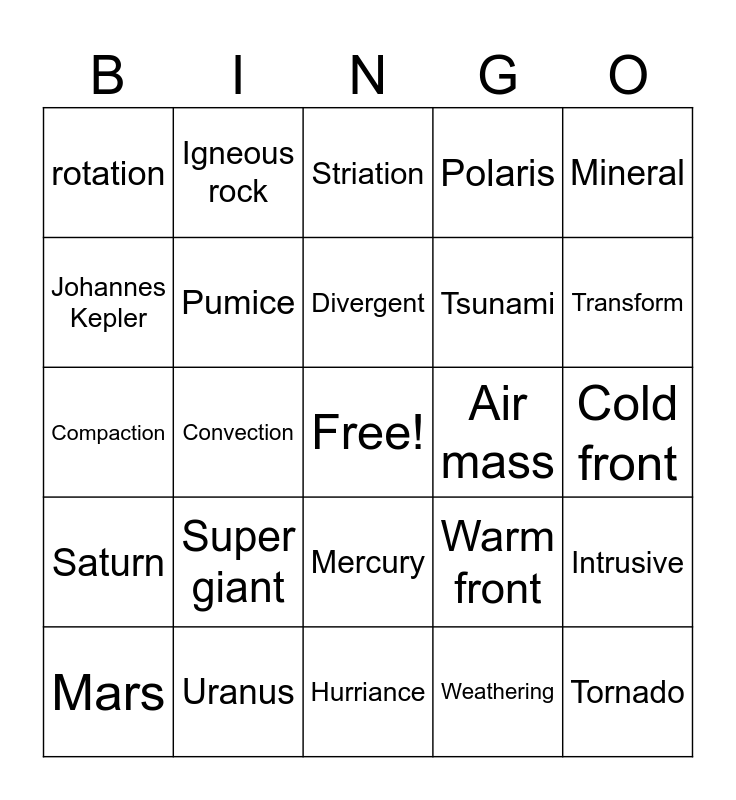 | B | I | N | G | O |
|---|---|---|---|---|
| rotation | Igneous rock | Striation | Polaris | Mineral |
| Johannes Kepler | Pumice | Divergent | Tsunami | Transform |
| Compaction | Convection | Free! | Air mass | Cold front |
| Saturn | Super giant | Mercury | Warm front | Intrusive |
| Mars | Uranus | Hurriance | Weathering | Tornado |